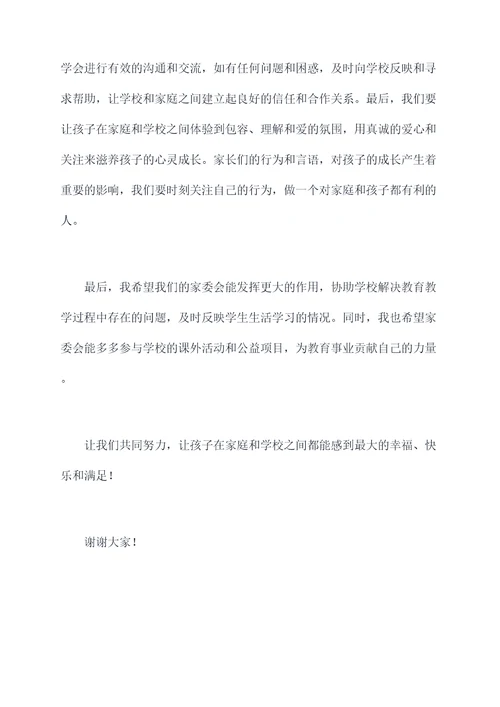 学会进行有效的沟通和交流，如有任何问题和困惑，及时向学校反映和寻求帮助，让学校和家庭之间建立起良好的信任和合作关系。最后，我们要让孩子在家庭和学校之间体验到包容、理解和爱的氛围，用真诚的爱心和关注来滋养孩子的心灵成长。家长们的行为和言语，对孩子的成长产生着重要的影响，我们要时刻关注自己的行为，做一个对家庭和孩子都有利的人。

最后，我希望我们的家委会能发挥更大的作用，协助学校解决教育教学过程中存在的问题，及时反映学生生活学习的情况。同时，我也希望家委会能多多参与学校的课外活动和公益项目，为教育事业贡献自己的力量。

让我们共同努力，让孩子在家庭和学校之间都能感到最大的幸福、快乐和满足！

谢谢大家！